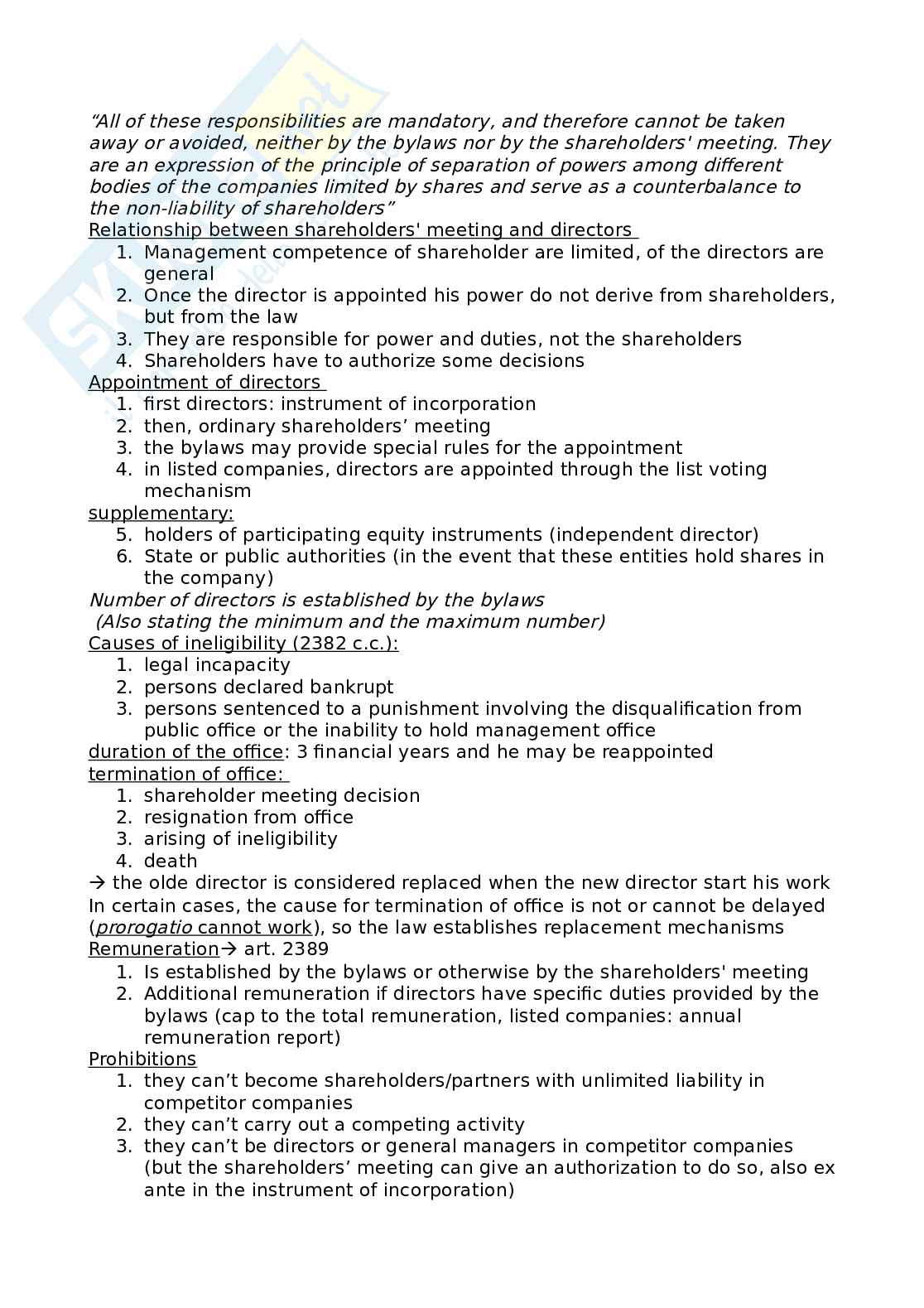 “All of these responsibilities are mandatory, and therefore cannot be taken away or avoided, neither by the bylaws nor by the shareholders' meeting. They are an expression of the principle of separation of powers among different bodies of the companies limited by shares and serve as a counterbalance to the non-liability of shareholders”
Relationship between shareholders' meeting and directors
1. Management competence of shareholder are limited, of the directors are general
2. Once the director is appointed his power do not derive from shareholders, but from the law
3. They are responsible for power and duties, not the shareholders
4. Shareholders have to authorize some decisions
Appointment of directors
1. first directors: instrument of incorporation
2. then, ordinary shareholders’ meeting
3. the bylaws may provide special rules for the appointment
4. in listed companies, directors are appointed through the list voting mechanism
supplementary:
5. holders of participating equity instruments (independent director)
6. State or public authorities (in the event that these entities hold shares in the company)
Number of directors is established by the bylaws
(Also stating the minimum and the maximum number)
Causes of ineligibility (2382 c.c.):
1. legal incapacity
2. persons declared bankrupt
3. persons sentenced to a punishment involving the disqualification from public office or the inability to hold management office
duration of the office: 3 financial years and he may be reappointed
termination of office:
1. shareholder meeting decision
2. resignation from office
3. arising of ineligibility
4. death
→ the olde director is considered replaced when the new director start his work
In certain cases, the cause for termination of office is not or cannot be delayed (prorogatio cannot work), so the law establishes replacement mechanisms
Remuneration→ art. 2389
1. Is established by the bylaws or otherwise by the shareholders' meeting
2. Additional remuneration if directors have specific duties provided by the bylaws (cap to the total remuneration, listed companies: annual remuneration report)
Prohibitions
1. they can’t become shareholders/partners with unlimited liability in competitor companies
2. they can’t carry out a competing activity
3. they can’t be directors or general managers in competitor companies (but the shareholders’ meeting can give an authorization to do so, also ex ante in the instrument of incorporation)